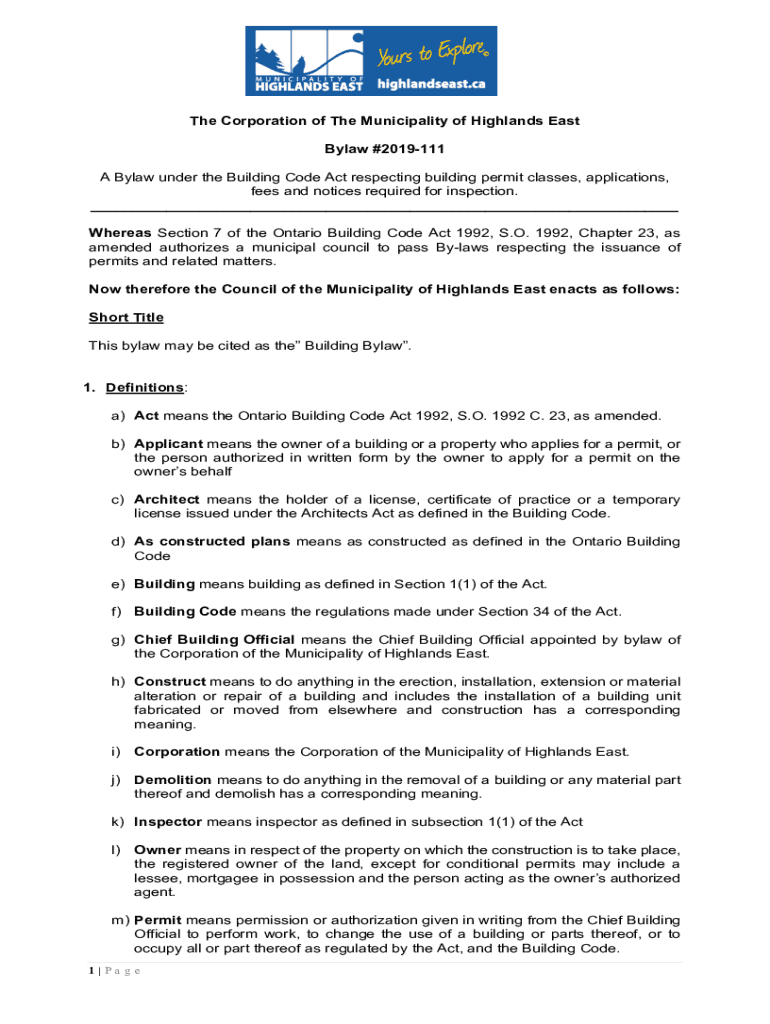 MUNICIPALITY OF HIGHLANDS EAST Yours to Explore highlandseast.ca

The Corporation of The Municipality of Highlands East

Bylaw #2019-111

A Bylaw under the Building Code Act respecting building permit classes, applications, fees and notices required for inspection.

Whereas Section 7 of the Ontario Building Code Act 1992, S.O. 1992, Chapter 23, as amended authorizes a municipal council to pass By-laws respecting the issuance of permits and related matters.

Now therefore the Council of the Municipality of Highlands East enacts as follows:

Short Title

This bylaw may be cited as the" Building Bylaw".

1. Definitions:

a) Act means the Ontario Building Code Act 1992, S.O. 1992 C. 23, as amended.

b) Applicant means the owner of a building or a property who applies for a permit, or the person authorized in written form by the owner to apply for a permit on the owner's behalf

c) Architect means the holder of a license, certificate of practice or a temporary license issued under the Architects Act as defined in the Building Code.

d) As constructed plans means as constructed as defined in the Ontario Building Code

e) Building means building as defined in Section 1(1) of the Act.

f) Building Code means the regulations made under Section 34 of the Act.

g) Chief Building Official means the Chief Building Official appointed by bylaw of the Corporation of the Municipality of Highlands East.

h) Construct means to do anything in the erection, installation, extension or material alteration or repair of a building and includes the installation of a building unit fabricated or moved from elsewhere and construction has a corresponding meaning.

i) Corporation means the Corporation of the Municipality of Highlands East.

j) Demolition means to do anything in the removal of a building or any material part thereof and demolish has a corresponding meaning.

k) Inspector means inspector as defined in subsection 1(1) of the Act

l) Owner means in respect of the property on which the construction is to take place, the registered owner of the land, except for conditional permits may include a lessee, mortgagee in possession and the person acting as the owner's authorized agent.

m) Permit means permission or authorization given in writing from the Chief Building Official to perform work, to change the use of a building or parts thereof, or to occupy all or part thereof as regulated by the Act, and the Building Code.

1 | P a g e